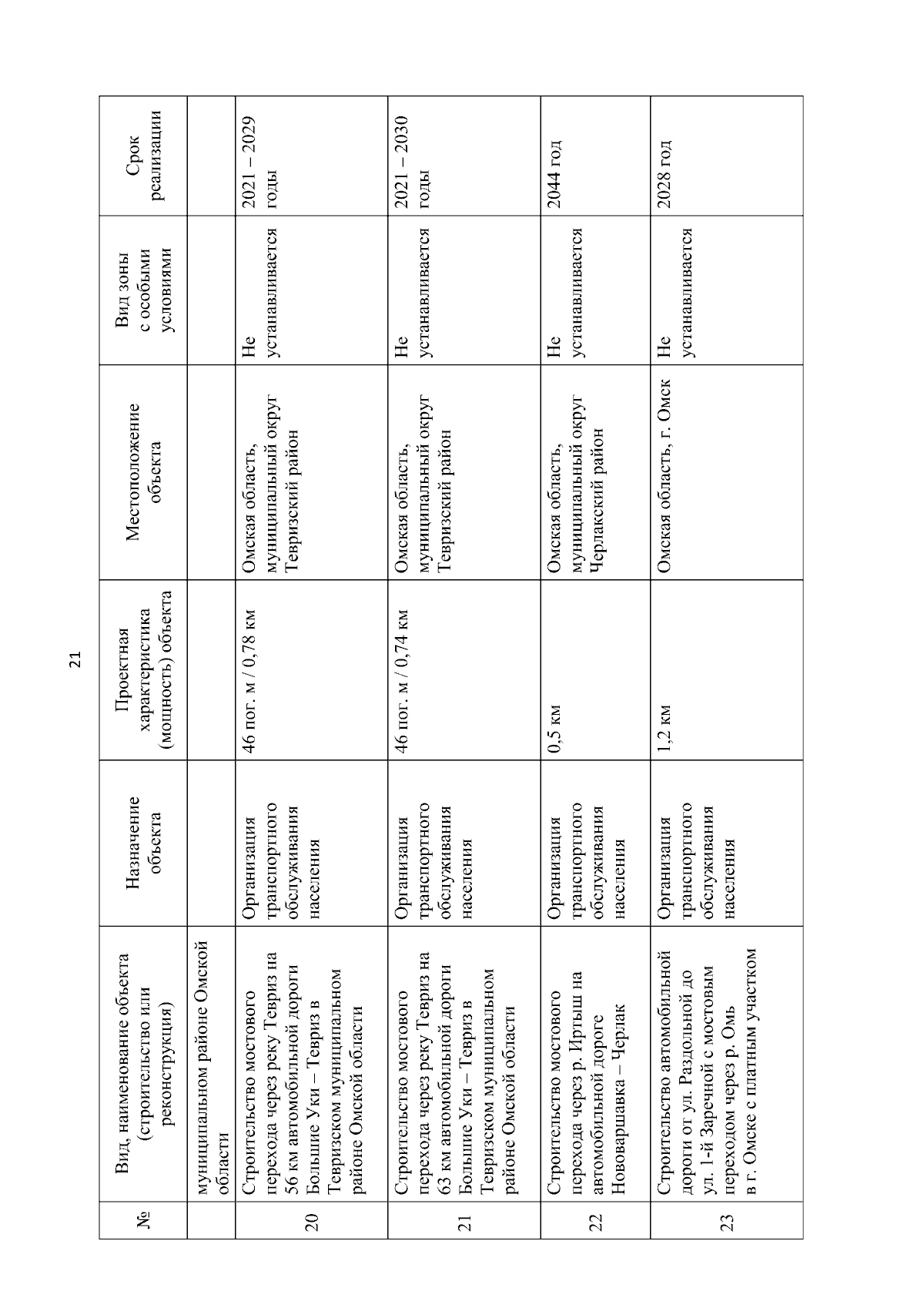 21

| № | Вид, наименование объекта (строительство или реконструкция) | Назначение объекта | Проектная характеристика (мощность) объекта | Местоположение объекта | Вид зоны с особыми условиями | Срок реализации |
|---|---|---|---|---|---|---|
| | муниципальном районе Омской области | | | | | |
| 20 | Строительство мостового перехода через реку Тевриз на 56 км автомобильной дороги Большие Уки – Тевриз в Тевризском муниципальном районе Омской области | Организация транспортного обслуживания населения | 46 пог. м / 0,78 км | Омская область, муниципальный округ Тевризский район | Не устанавливается | 2021 – 2029 годы |
| 21 | Строительство мостового перехода через реку Тевриз на 63 км автомобильной дороги Большие Уки – Тевриз в Тевризском муниципальном районе Омской области | Организация транспортного обслуживания населения | 46 пог. м / 0,74 км | Омская область, муниципальный округ Тевризский район | Не устанавливается | 2021 – 2030 годы |
| 22 | Строительство мостового перехода через р. Иртыш на автомобильной дороге Нововаршавка – Черлак | Организация транспортного обслуживания населения | 0,5 км | Омская область, муниципальный округ Черлакский район | Не устанавливается | 2044 год |
| 23 | Строительство автомобильной дороги от ул. Раздольной до ул. 1-й Заречной с мостовым переходом через р. Омь в г. Омске с платным участком | Организация транспортного обслуживания населения | 1,2 км | Омская область, г. Омск | Не устанавливается | 2028 год |